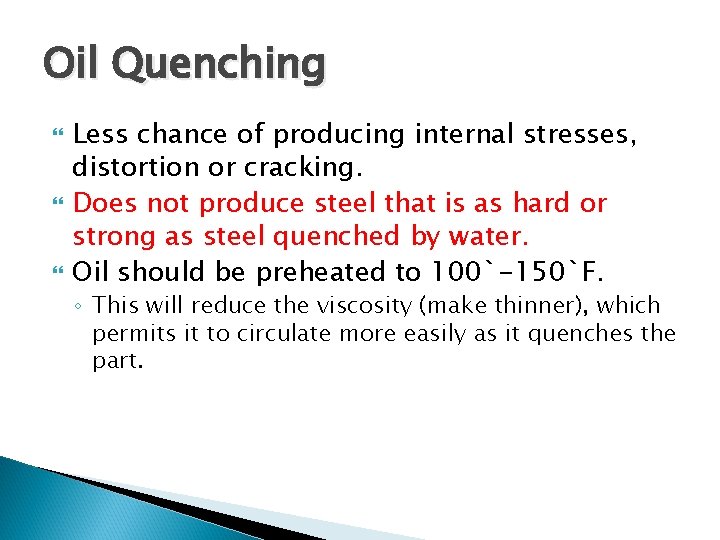 Oil Quenching

Less chance of producing internal stresses, distortion or cracking.

Does not produce steel that is as hard or strong as steel quenched by water.

Oil should be preheated to 100`-150`F.

◦ This will reduce the viscosity (make thinner), which permits it to circulate more easily as it quenches the part.